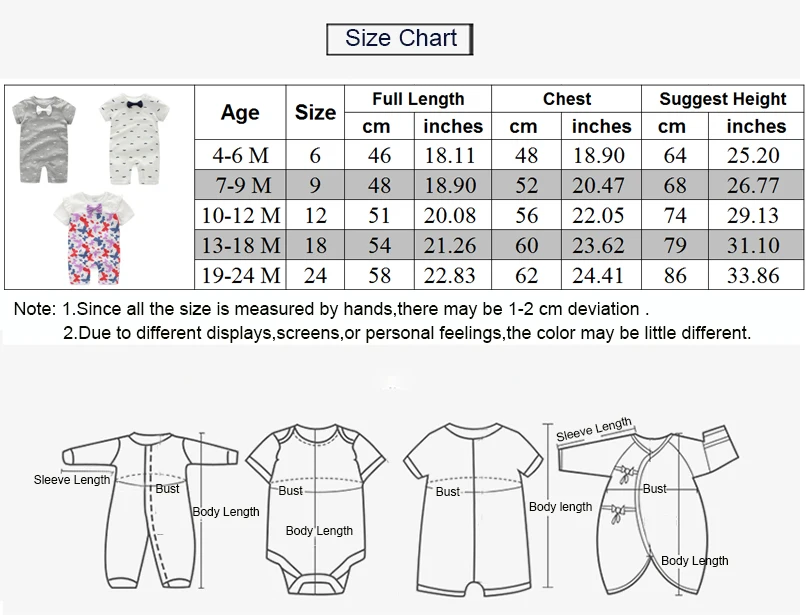 Size Chart

| Age | Size | Full Length cm | Full Length inches | Chest cm | Chest inches | Suggest Height cm | Suggest Height inches |
|---|---|---|---|---|---|---|---|
| 4-6 M | 6 | 46 | 18.11 | 48 | 18.90 | 64 | 25.20 |
| 7-9 M | 9 | 48 | 18.90 | 52 | 20.47 | 68 | 26.77 |
| 10-12 M | 12 | 51 | 20.08 | 56 | 22.05 | 74 | 29.13 |
| 13-18 M | 18 | 54 | 21.26 | 60 | 23.62 | 79 | 31.10 |
| 19-24 M | 24 | 58 | 22.83 | 62 | 24.41 | 86 | 33.86 |

Note: 1.Since all the size is measured by hands,there may be 1-2 cm deviation .
2.Due to different displays,screens,or personal feelings,the color may be little different.

Sleeve Length
Bust
Body Length
Bust
Body Length
Bust
Body length
Sleeve Length
Bust
Body Length